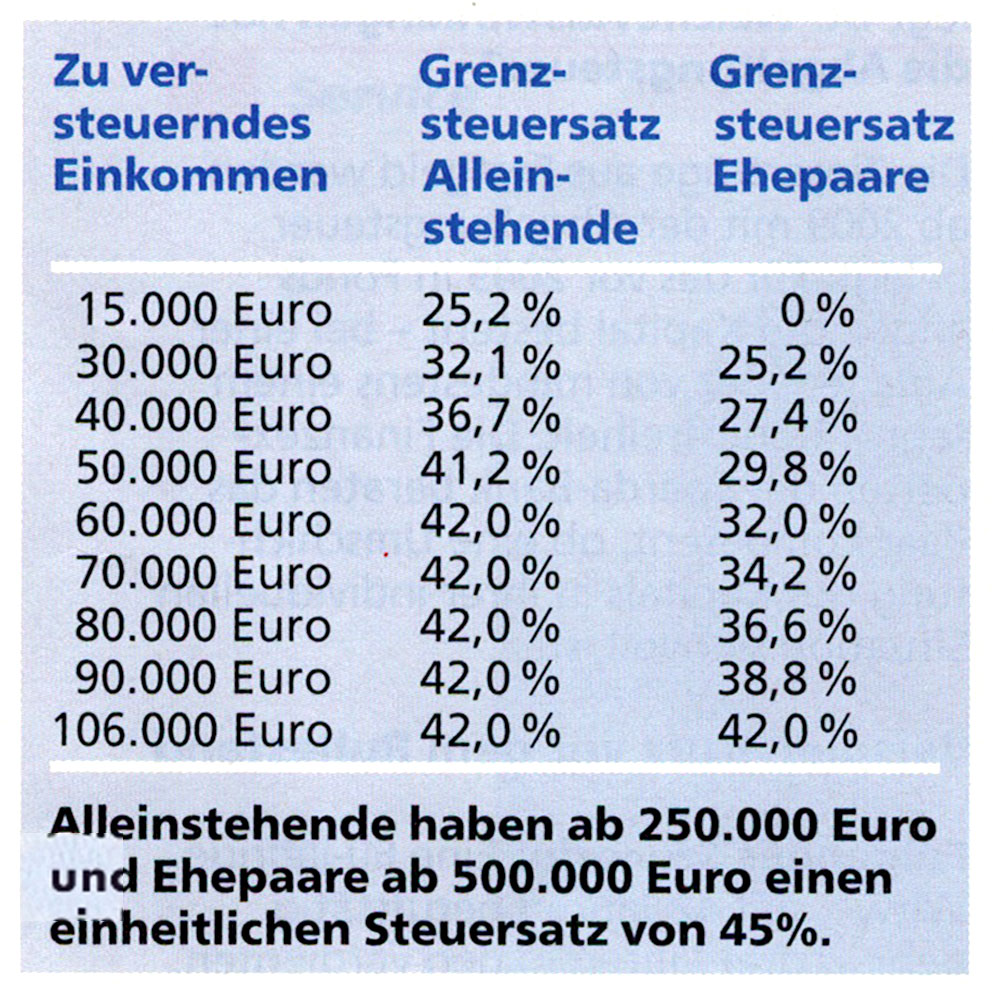 | Zu versteuerndes Einkommen | Grenzsteuersatz Alleinstehende | Grenzsteuersatz Ehepaare |
|---|---|---|
| 15.000 Euro | 25,2 % | 0 % |
| 30.000 Euro | 32,1 % | 25,2 % |
| 40.000 Euro | 36,7 % | 27,4 % |
| 50.000 Euro | 41,2 % | 29,8 % |
| 60.000 Euro | 42,0 % | 32,0 % |
| 70.000 Euro | 42,0 % | 34,2 % |
| 80.000 Euro | 42,0 % | 36,6 % |
| 90.000 Euro | 42,0 % | 38,8 % |
| 106.000 Euro | 42,0 % | 42,0 % |

Alleinstehende haben ab 250.000 Euro und Ehepaare ab 500.000 Euro einen einheitlichen Steuersatz von 45%.